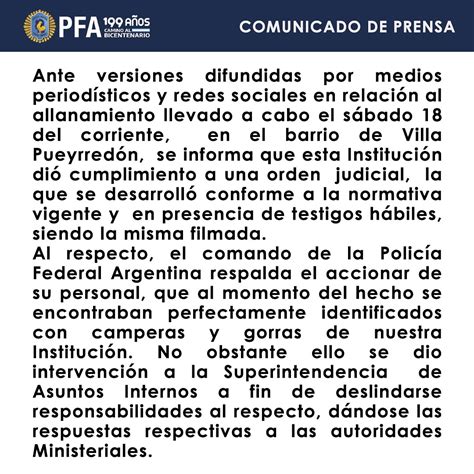 PFA 199 AÑOS CAMINO AL BICENTENARIO

COMUNICADO DE PRENSA

Ante versiones difundidas por medios periodísticos y redes sociales en relación al allanamiento llevado a cabo el sábado 18 del corriente, en el barrio de Villa Pueyrredón, se informa que esta Institución dió cumplimiento a una orden judicial, la que se desarrolló conforme a la normativa vigente y en presencia de testigos hábiles, siendo la misma filmada.
Al respecto, el comando de la Policía Federal Argentina respalda el accionar de su personal, que al momento del hecho se encontraban perfectamente identificados con camperas y gorras de nuestra Institución. No obstante ello se dio intervención a la Superintendencia de Asuntos Internos a fin de deslindarse responsabilidades al respecto, dándose las respuestas respectivas a las autoridades Ministeriales.